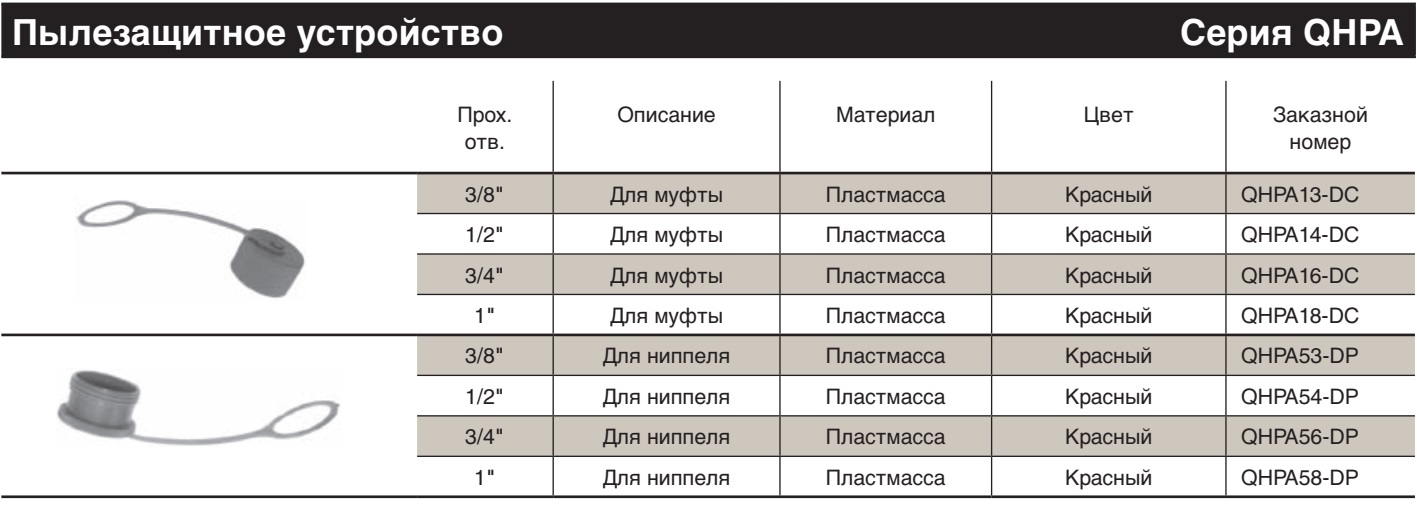 Пылезащитное устройство Серия QHPA

| Прох. отв. | Описание | Материал | Цвет | Заказной номер |
|---|---|---|---|---|
| 3/8" | Для муфты | Пластмасса | Красный | QHPA13-DC |
| 1/2" | Для муфты | Пластмасса | Красный | QHPA14-DC |
| 3/4" | Для муфты | Пластмасса | Красный | QHPA16-DC |
| 1" | Для муфты | Пластмасса | Красный | QHPA18-DC |
| 3/8" | Для ниппеля | Пластмасса | Красный | QHPA53-DP |
| 1/2" | Для ниппеля | Пластмасса | Красный | QHPA54-DP |
| 3/4" | Для ниппеля | Пластмасса | Красный | QHPA56-DP |
| 1" | Для ниппеля | Пластмасса | Красный | QHPA58-DP |